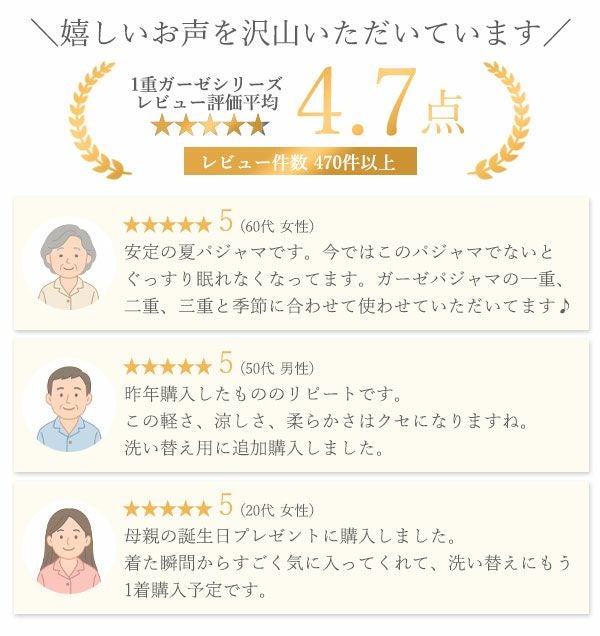 ＼嬉しいお声を沢山いただいています／

1重ガーゼシリーズ
レビュー評価平均
★★★★★

4.7点

レビュー件数 470件以上

★★★★★ 5（60代 女性）
安定の夏パジャマです。今ではこのパジャマでないとぐっすり眠れなくなってます。ガーゼパジャマの一重、二重、三重と季節に合わせて使わせていただいてます♪

★★★★★ 5（50代 男性）
昨年購入したもののリピートです。
この軽さ、涼しさ、柔らかさはクセになりますね。
洗い替え用に追加購入しました。

★★★★★ 5（20代 女性）
母親の誕生日プレゼントに購入しました。
着た瞬間からすごく気に入ってくれて、洗い替えにもう1着購入予定です。